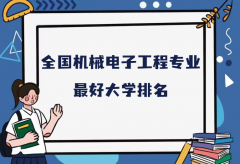 全国机械电子工程专业
最好大学排名